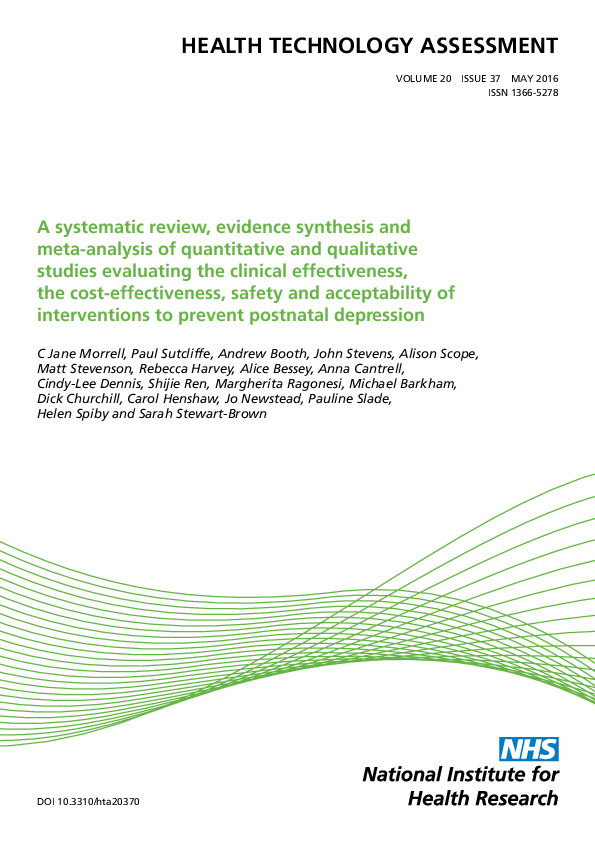 HEALTH TECHNOLOGY ASSESSMENT

VOLUME 20 ISSUE 37 MAY 2016
ISSN 1366-5278

A systematic review, evidence synthesis and meta-analysis of quantitative and qualitative studies evaluating the clinical effectiveness, the cost-effectiveness, safety and acceptability of interventions to prevent postnatal depression

C Jane Morrell, Paul Sutcliffe, Andrew Booth, John Stevens, Alison Scope, Matt Stevenson, Rebecca Harvey, Alice Bessey, Anna Cantrell, Cindy-Lee Dennis, Shijie Ren, Margherita Ragonesi, Michael Barkham, Dick Churchill, Carol Henshaw, Jo Newstead, Pauline Slade, Helen Spiby and Sarah Stewart-Brown

NHS
National Institute for Health Research

DOI 10.3310/hta20370